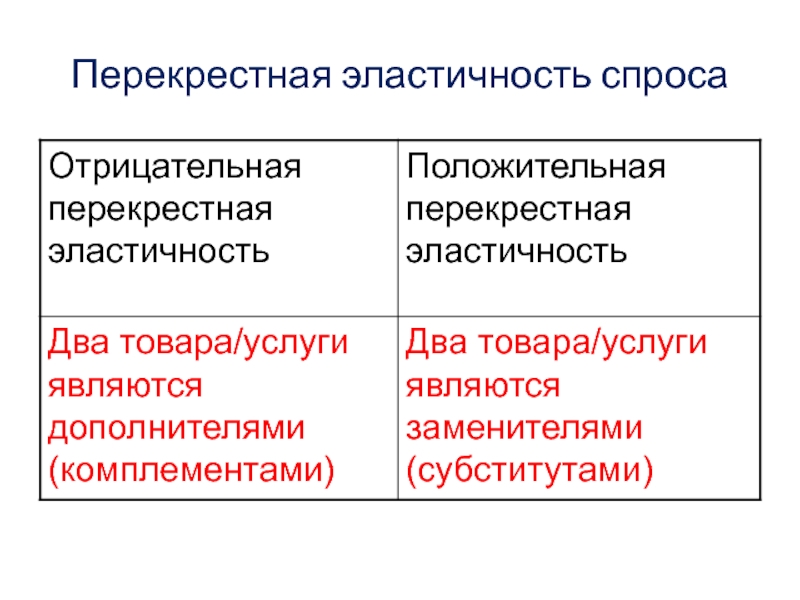 Перекрестная эластичность спроса

| Отрицательная перекрестная эластичность | Положительная перекрестная эластичность |
|---|---|
| Два товара/услуги являются дополнителями (комплементами) | Два товара/услуги являются заменителями (субститутами) |